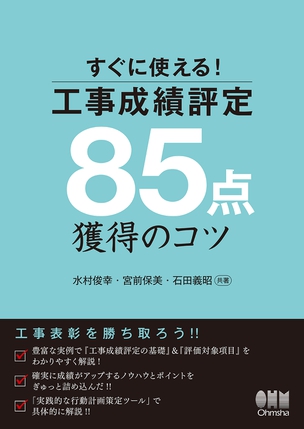 すぐに使える!
工事成績評定
85点
獲得のコツ

水村俊幸・宮前保美・石田義昭 共著

工事表彰を勝ち取ろう!!

豊富な実例で「工事成績評定の基礎」&「評価対象項目」をわかりやすく解説!

確実に成績がアップするノウハウとポイントをぎゅっと詰め込んだ!!

「実践的な行動計画策定ツール」で具体的に解説!!

OHM
Ohmsha